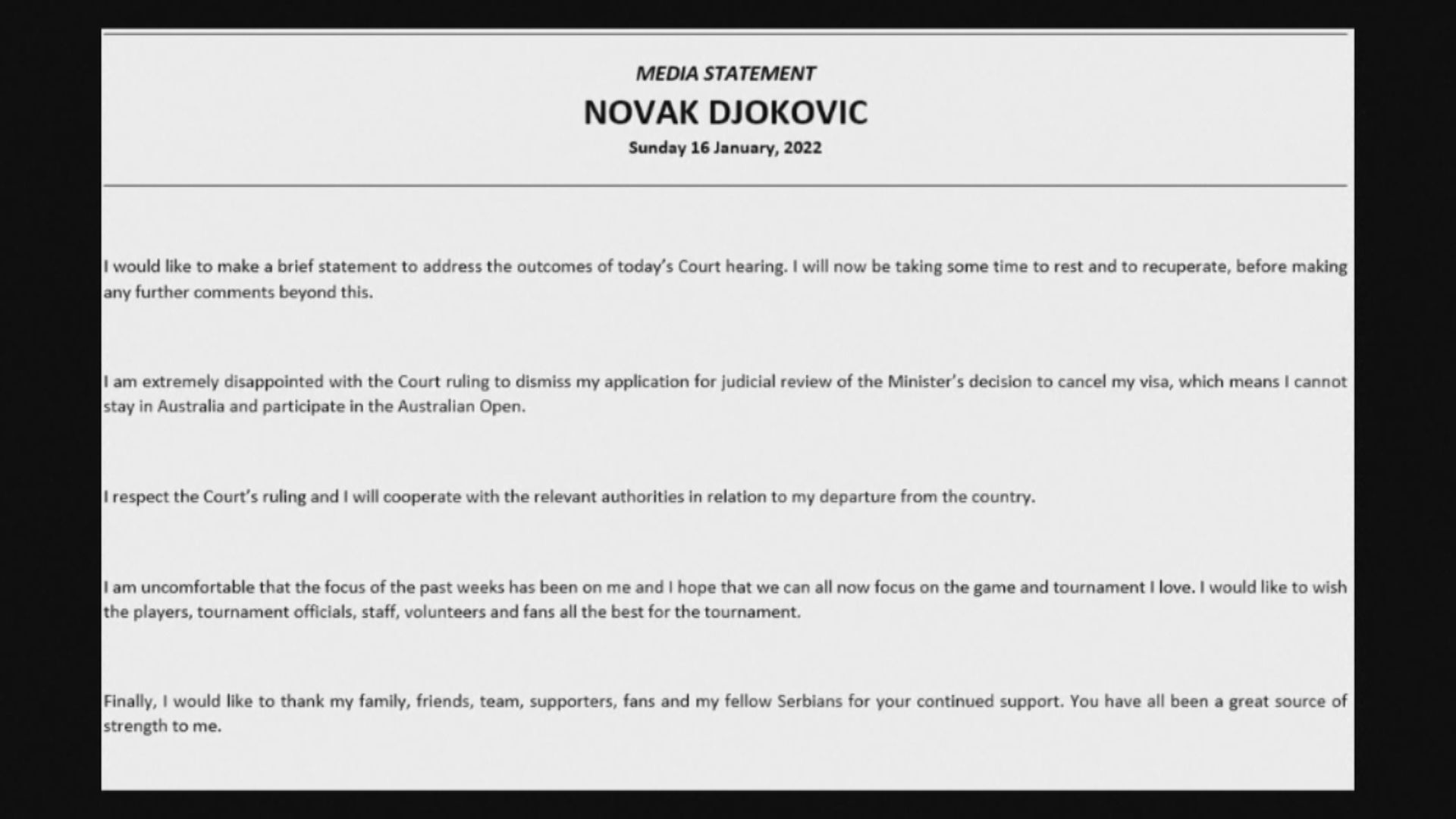 MEDIA STATEMENT
NOVAK DJOKOVIC
Sunday 16 January, 2022

I would like to make a brief statement to address the outcomes of today's Court hearing. I will now be taking some time to rest and to recuperate, before making any further comments beyond this.

I am extremely disappointed with the Court ruling to dismiss my application for judicial review of the Minister's decision to cancel my visa, which means I cannot stay in Australia and participate in the Australian Open.

I respect the Court's ruling and I will cooperate with the relevant authorities in relation to my departure from the country.

I am uncomfortable that the focus of the past weeks has been on me and I hope that we can all now focus on the game and tournament I love. I would like to wish the players, tournament officials, staff, volunteers and fans all the best for the tournament.

Finally, I would like to thank my family, friends, team, supporters, fans and my fellow Serbians for your continued support. You have all been a great source of strength to me.